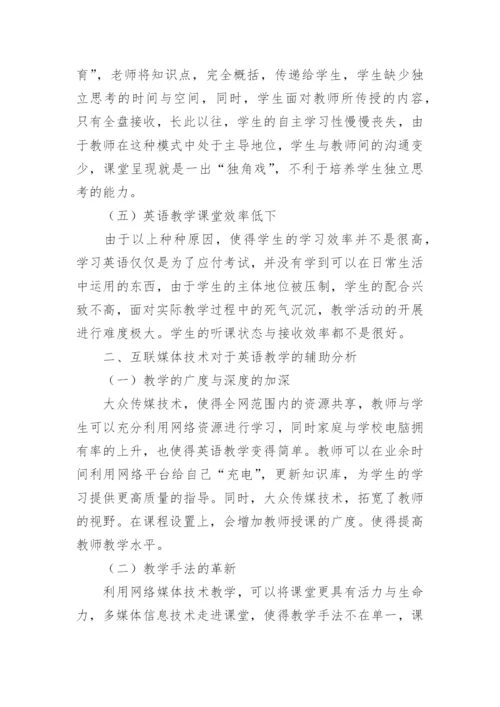 育”，老师将知识点，完全概括，传递给学生，学生缺少独立思考的时间与空间，同时，学生面对教师所传授的内容，只有全盘接收，长此以往，学生的自主学习性慢慢丧失，由于教师在这种模式中处于主导地位，学生与教师间的沟通变少，课堂呈现就是一出“独角戏”，不利于培养学生独立思考的能力。

（五）英语教学课堂效率低下

由于以上种种原因，使得学生的学习效率并不是很高，学习英语仅仅是为了应付考试，并没有学到可以在日常生活中运用的东西，由于学生的主体地位被压制，学生的配合兴致不高，面对实际教学过程中的死气沉沉，教学活动的开展进行难度极大。学生的听课状态与接收效率都不是很好。

二、互联媒体技术对于英语教学的辅助分析

（一）教学的广度与深度的加深

大众传媒技术，使得全网范围内的资源共享，教师与学生可以充分利用网络资源进行学习，同时家庭与学校电脑拥有率的上升，也使得英语教学变得简单。教师可以在业余时间利用网络平台给自己“充电”，更新知识库，为学生的学习提供更高质量的指导。同时，大众传媒技术，拓宽了教师的视野。在课程设置上，会增加教师授课的广度。使得提高教师教学水平。

（二）教学手法的革新

利用网络媒体技术教学，可以将课堂更具有活力与生命力，多媒体信息技术走进课堂，使得教学手法不在单一，课